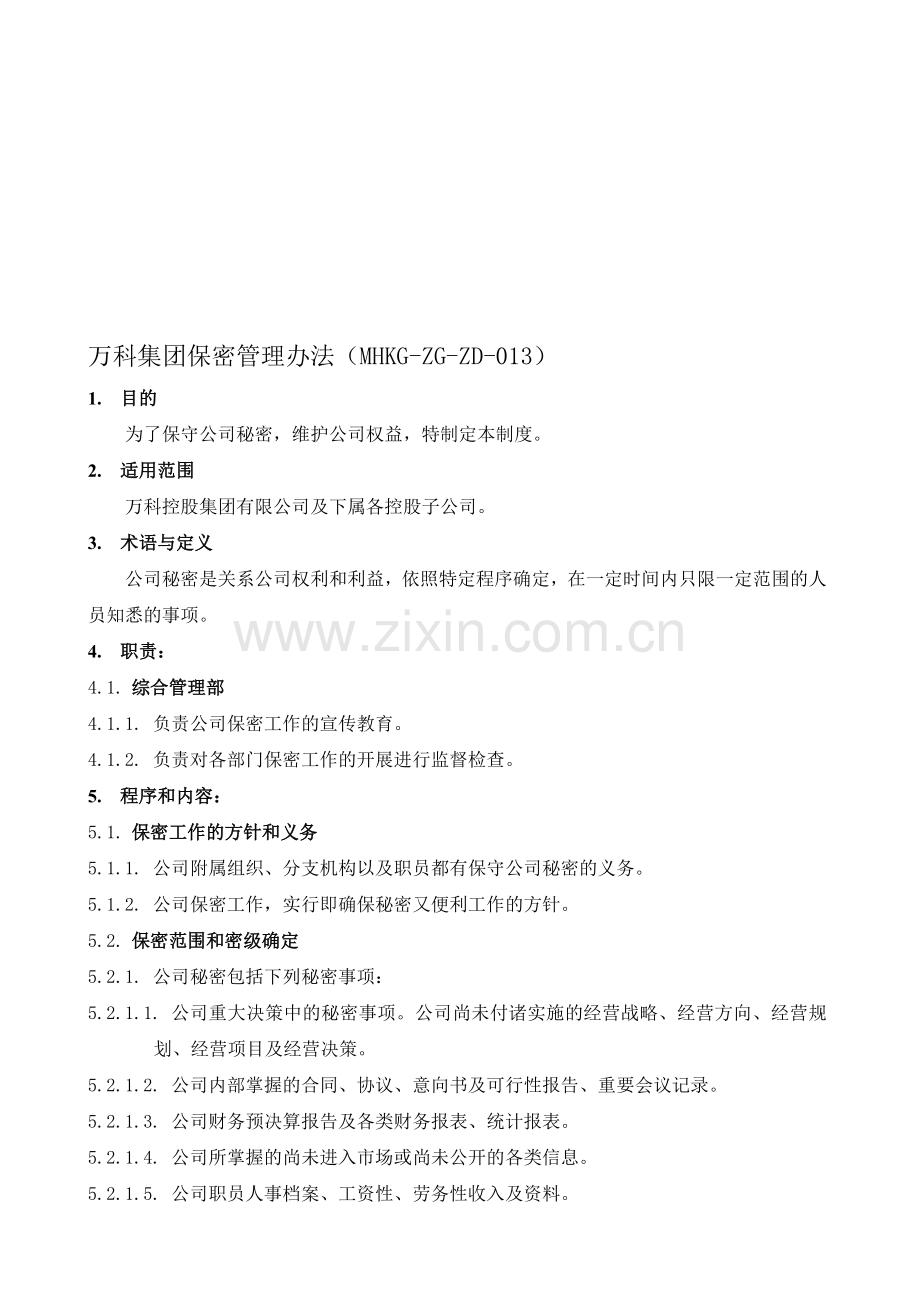 万科集团保密管理办法（MHKG-ZG-ZD-013）

1. 目的

为了保守公司秘密，维护公司权益，特制定本制度。

2. 适用范围

万科控股集团有限公司及下属各控股子公司。

3. 术语与定义

公司秘密是关系公司权利和利益，依照特定程序确定，在一定时间内只限一定范围的人员知悉的事项。

www.zixin.com.cn

4. 职责：

4.1. 综合管理部

4.1.1. 负责公司保密工作的宣传教育。

4.1.2. 负责对各部门保密工作的开展进行监督检查。

5. 程序和内容：

5.1. 保密工作的方针和义务

5.1.1. 公司附属组织、分支机构以及职员都有保守公司秘密的义务。

5.1.2. 公司保密工作，实行即确保秘密又便利工作的方针。

5.2. 保密范围和密级确定

5.2.1. 公司秘密包括下列秘密事项：

5.2.1.1. 公司重大决策中的秘密事项。公司尚未付诸实施的经营战略、经营方向、经营规划、经营项目及经营决策。

5.2.1.2. 公司内部掌握的合同、协议、意向书及可行性报告、重要会议记录。

5.2.1.3. 公司财务预决算报告及各类财务报表、统计报表。

5.2.1.4. 公司所掌握的尚未进入市场或尚未公开的各类信息。

5.2.1.5. 公司职员人事档案、工资性、劳务性收入及资料。